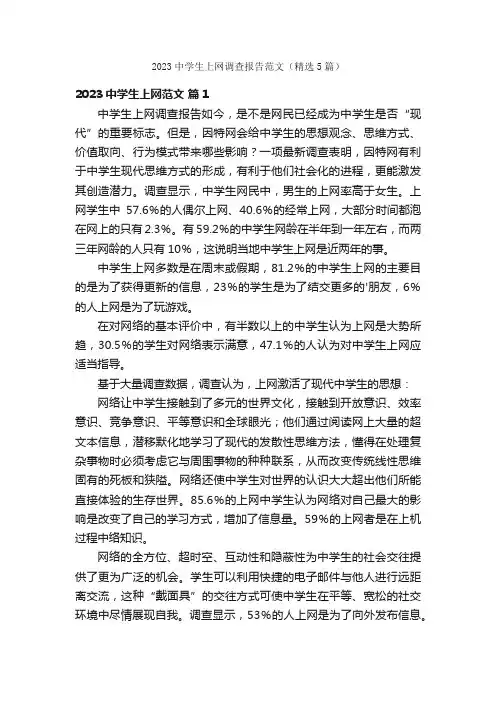 2023 中学生上网调查报告范文（精选 5 篇）

2023 中学生上网范文 篇 1

中学生上网调查报告如今，是不是网民已经成为中学生是否“现代”的重要标志。但是，因特网会给中学生的思想观念、思维方式、价值取向、行为模式带来哪些影响？一项最新调查表明，因特网有利于中学生现代思维方式的形成，有利于他们社会化的进程，更能激发其创造潜力。调查显示，中学生网民中，男生的上网率高于女生。上网学生中 57.6%的人偶尔上网、40.6%的经常上网，大部分时间都泡在网上的只有 2.3%。有 59.2%的中学生网龄在半年到一年左右，而两三年网龄的人只有 10%，这说明当地中学生上网是近两年的事。

中学生上网多数是在周末或假期，81.2%的中学生上网的主要目的是为了获得更新的信息，23%的学生是为了结交更多的'朋友，6%的人上网是为了玩游戏。

在对网络的基本评价中，有半数以上的中学生认为上网是大势所趋，30.5%的学生对网络表示满意，47.1%的人认为对中学生上网应适当指导。

基于大量调查数据，调查认为，上网激活了现代中学生的思想：

网络让中学生接触到了多元的世界文化，接触到开放意识、效率意识、竞争意识、平等意识和全球眼光；他们通过阅读网上大量的超文本信息，潜移默化地学习了现代的发散性思维方法，懂得在处理复杂事物时必须考虑它与周围事物的种种联系，从而改变传统线性思维固有的死板和狭隘。网络还使中学生对世界的认识大大超出他们所能直接体验的生存世界。85.6%的上网中学生认为网络对自己最大的影响是改变了自己的学习方式，增加了信息量。59%的上网者是在上机过程中络知识。

网络的全方位、超时空、互动性和隐蔽性为中学生的社会交往提供了更为广泛的机会。学生可以利用快捷的电子邮件与他人进行远距离交流，这种“戴面具”的交往方式可使中学生在平等、宽松的社交环境中尽情展现自我。调查显示，53%的人上网是为了向外发布信息。